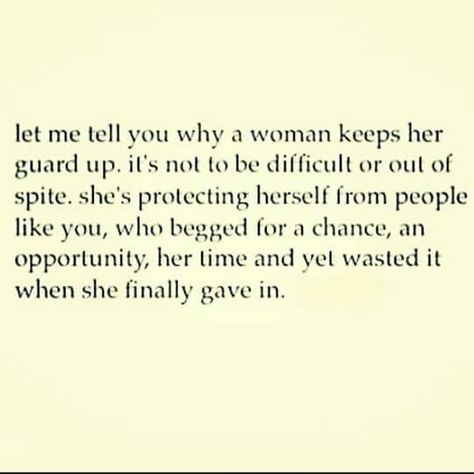 let me tell you why a woman keeps her guard up. it's not to be difficult or out of spite. she's protecting herself from people like you, who begged for a chance, an opportunity, her time and yet wasted it when she finally gave in.